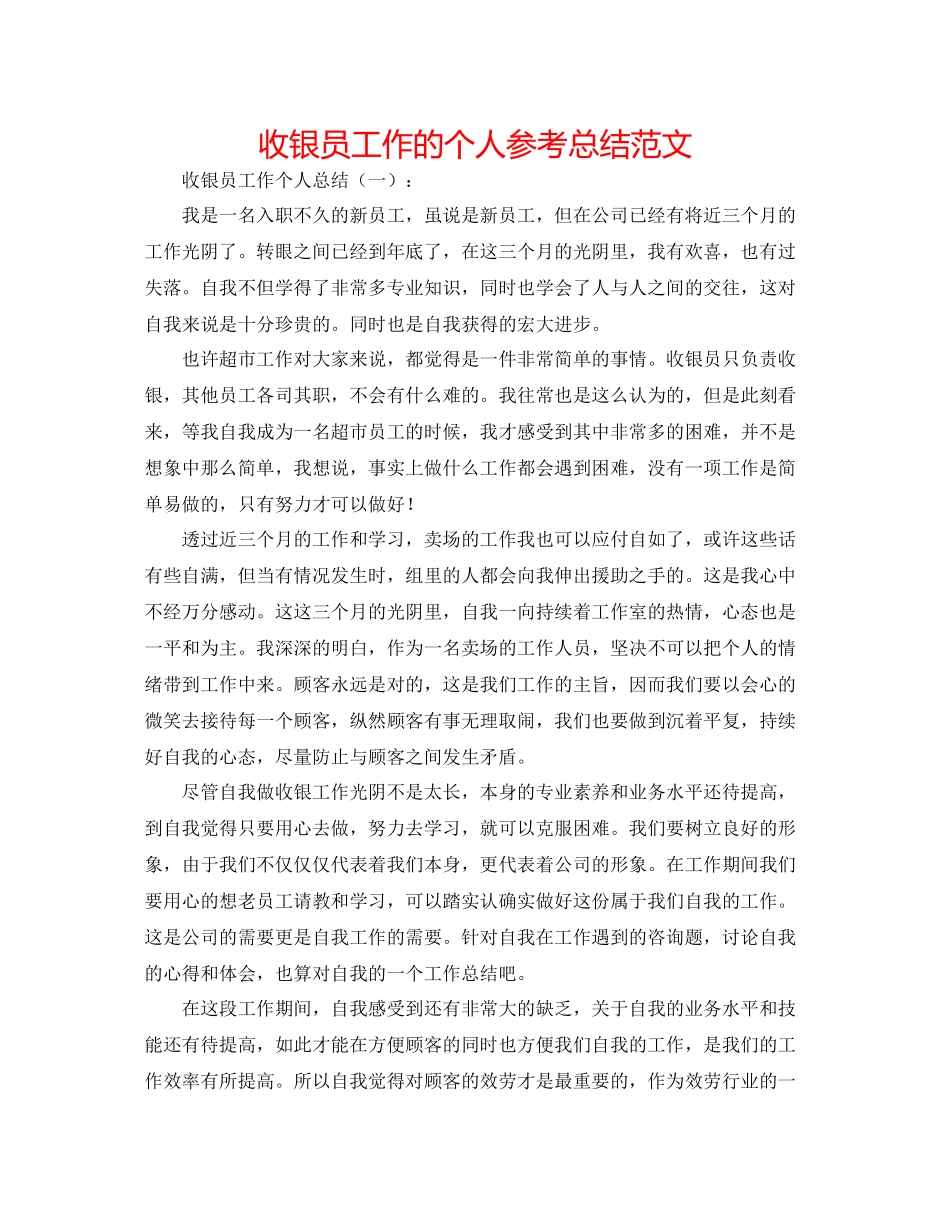 收银员工作的个人参考总结范文

收银员工作个人总结（一）：

我是一名入职不久的新员工，虽说是新员工，但在公司已经有将近三个月的工作光阴了。转眼之间已经到年底了，在这三个月的光阴里，我有欢喜，也有过失落。自我不但学得了非常多专业知识，同时也学会了人与人之间的交往，这对自我来说是十分珍贵的。同时也是自我获得的宏大进步。

也许超市工作对大家来说，都觉得是一件非常简单的事情。收银员只负责收银，其他员工各司其职，不会有什么难的。我往常也是这么认为的，但是此刻看来，等我自我成为一名超市员工的时候，我才感受到其中非常多的困难，并不是想象中那么简单，我想说，事实上做什么工作都会遇到困难，没有一项工作是简单易做的，只有努力才可以做好！

透过近三个月的工作和学习，卖场的工作我也可以应付自如了，或许这些话有些自满，但当有情况发生时，组里的人都会向我伸出援助之手的。这是我心中不经万分感动。这这三个月的光阴里，自我一向持续着工作室的热情，心态也是一平和为主。我深深的明白，作为一名卖场的工作人员，坚决不可以把个人的情绪带到工作中来。顾客永远是对的，这是我们工作的主旨，因而我们要以会心的微笑去接待每一个顾客，纵然顾客有事无理取闹，我们也要做到沉着平复，持续好自我的心态，尽量防止与顾客之间发生矛盾。

尽管自我做收银工作光阴不是太长，本身的专业素养和业务水平还待提高，到自我觉得只要用心去做，努力去学习，就可以克服困难。我们要树立良好的形象，由于我们不仅仅仅代表着我们本身，更代表着公司的形象。在工作期间我们要用心的想老员工请教和学习，可以踏实认确实做好这份属于我们自我的工作。这是公司的需要更是自我工作的需要。针对自我在工作遇到的咨询题，讨论自我的心得和体会，也算对自我的一个工作总结吧。

在这段工作期间，自我感受到还有非常大的缺乏，关于自我的业务水平和技能还有待提高，如此才能在方便顾客的同时也方便我们自我的工作，是我们的工作效率有所提高。所以自我觉得对顾客的效劳才是最重要的，作为效劳行业的一